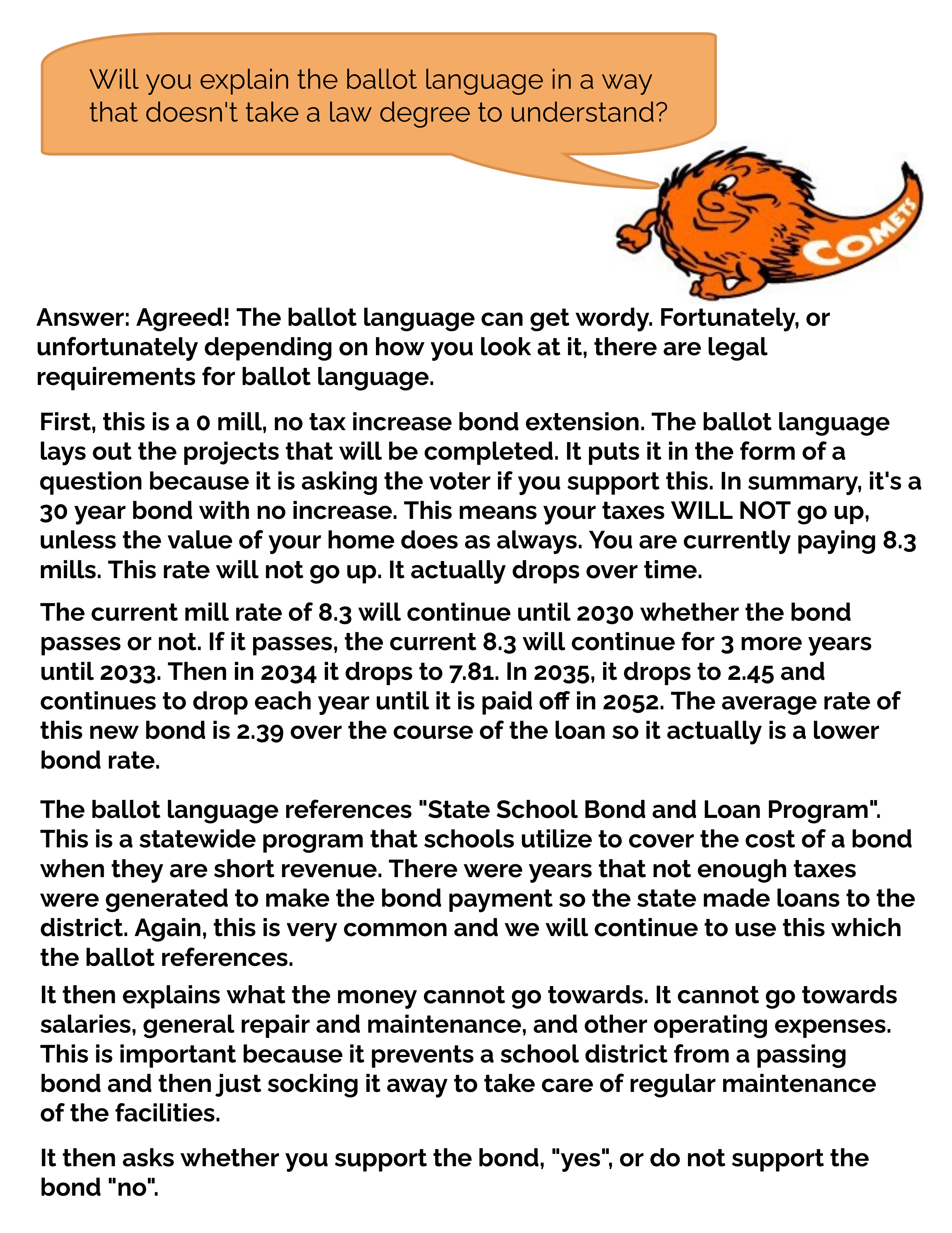 Will you explain the ballot language in a way that doesn't take a law degree to understand?

COMETS

Answer: Agreed! The ballot language can get wordy. Fortunately, or unfortunately depending on how you look at it, there are legal requirements for ballot language.

First, this is a 0 mill, no tax increase bond extension. The ballot language lays out the projects that will be completed. It puts it in the form of a question because it is asking the voter if you support this. In summary, it's a 30 year bond with no increase. This means your taxes WILL NOT go up, unless the value of your home does as always. You are currently paying 8.3 mills. This rate will not go up. It actually drops over time.

The current mill rate of 8.3 will continue until 2030 whether the bond passes or not. If it passes, the current 8.3 will continue for 3 more years until 2033. Then in 2034 it drops to 7.81. In 2035, it drops to 2.45 and continues to drop each year until it is paid off in 2052. The average rate of this new bond is 2.39 over the course of the loan so it actually is a lower bond rate.

The ballot language references "State School Bond and Loan Program". This is a statewide program that schools utilize to cover the cost of a bond when they are short revenue. There were years that not enough taxes were generated to make the bond payment so the state made loans to the district. Again, this is very common and we will continue to use this which the ballot references.

It then explains what the money cannot go towards. It cannot go towards salaries, general repair and maintenance, and other operating expenses. This is important because it prevents a school district from a passing bond and then just socking it away to take care of regular maintenance of the facilities.

It then asks whether you support the bond, "yes", or do not support the bond "no".